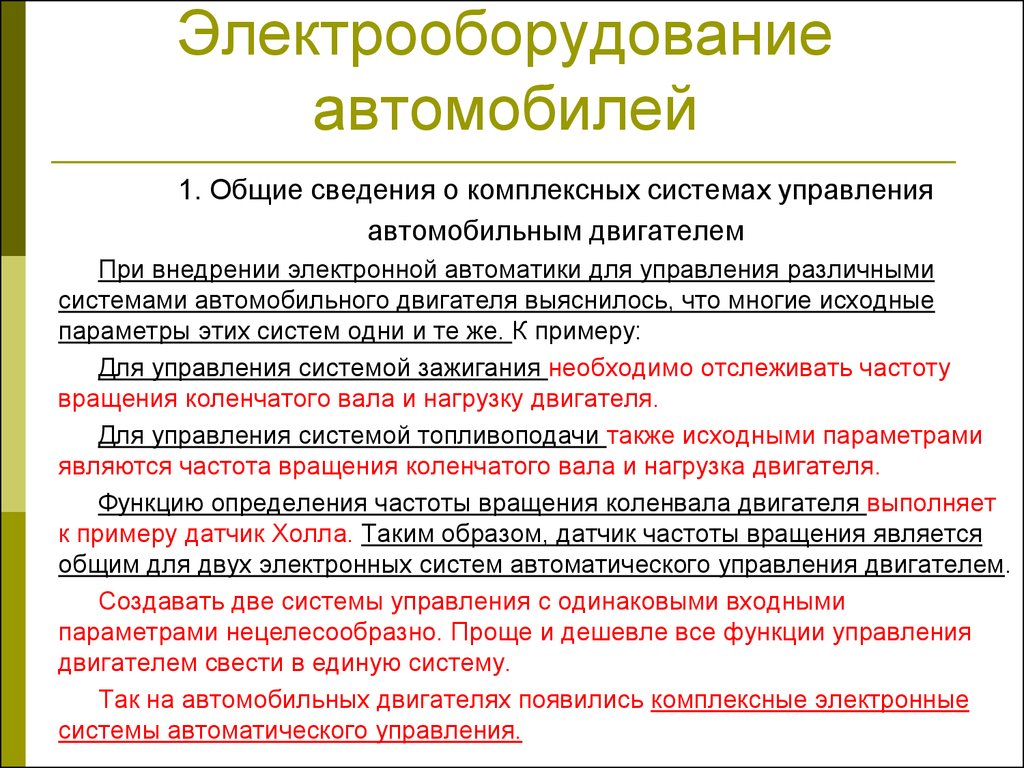 Электрооборудование автомобилей

1. Общие сведения о комплексных системах управления автомобильным двигателем

При внедрении электронной автоматики для управления различными системами автомобильного двигателя выяснилось, что многие исходные параметры этих систем одни и те же. К примеру:

Для управления системой зажигания необходимо отслеживать частоту вращения коленчатого вала и нагрузку двигателя.

Для управления системой топливоподачи также исходными параметрами являются частота вращения коленчатого вала и нагрузка двигателя.

Функцию определения частоты вращения коленвала двигателя выполняет к примеру датчик Холла. Таким образом, датчик частоты вращения является общим для двух электронных систем автоматического управления двигателем.

Создавать две системы управления с одинаковыми входными параметрами нецелесообразно. Проще и дешевле все функции управления двигателем свести в единую систему.

Так на автомобильных двигателях появились комплексные электронные системы автоматического управления.